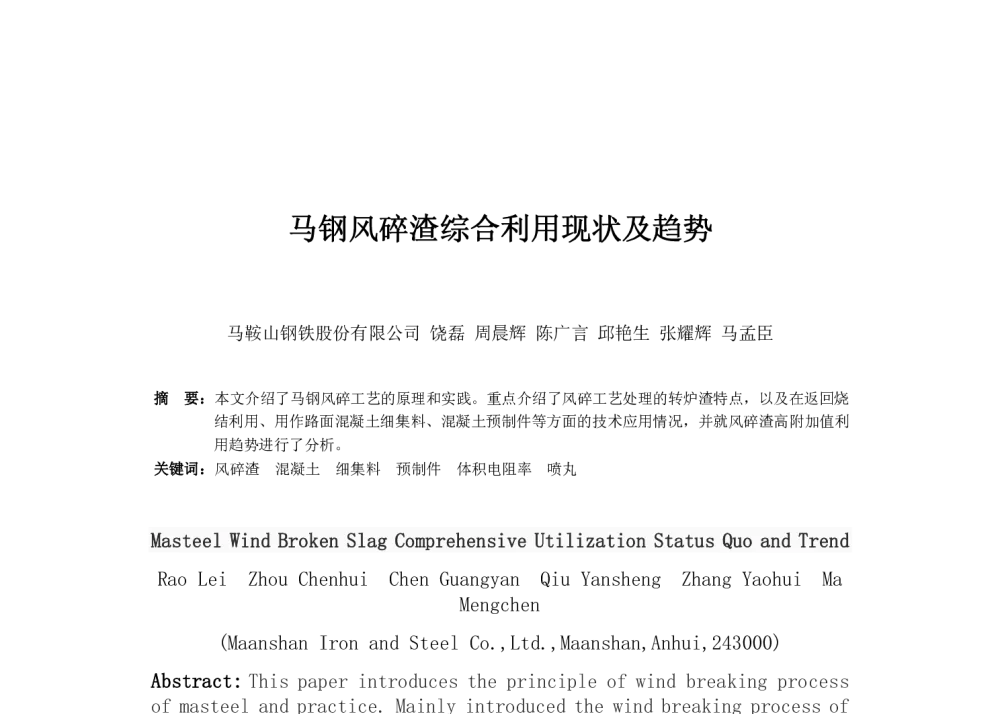 马钢风碎渣综合利用现状及趋势

马鞍山钢铁股份有限公司 饶磊 周晨辉 陈广言 邱艳生 张耀辉 马孟臣

摘 要：本文介绍了马钢风碎工艺的原理和实践。重点介绍了风碎工艺处理的转炉渣特点，以及在返回烧结利用、用作路面混凝土细集料、混凝土预制件等方面的技术应用情况，并就风碎渣高附加值利用趋势进行了分析。

关键词：风碎渣 混凝土 细集料 预制件 体积电阻率 喷丸

Masteel Wind Broken Slag Comprehensive Utilization Status Quo and Trend

Rao Lei Zhou Chenhui Chen Guangyan Qiu Yansheng Zhang Yaohui Ma Mengchen

(Maanshan Iron and Steel Co.,Ltd.,Maanshan,Anhui,243000)

Abstract: This paper introduces the principle of wind breaking process of masteel and practice. Mainly introduced the wind breaking process of